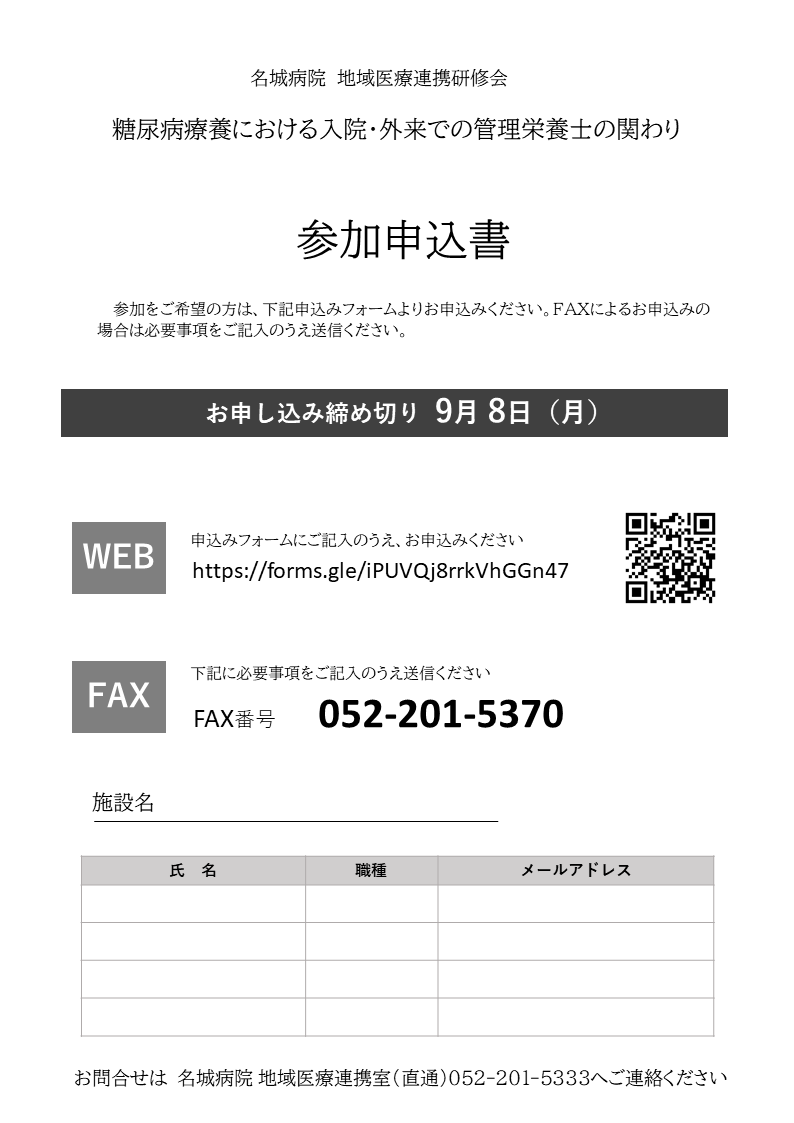 名城病院 地域医療連携研修会

糖尿病療養における入院・外来での管理栄養士の関わり

参加申込書

参加をご希望の方は、下記申込みフォームよりお申込みください。FAXによるお申込みの場合は必要事項をご記入のうえ送信ください。

お申し込み締め切り 9月 8日（月）

WEB

申込みフォームにご記入のうえ、お申込みください

https://forms.gle/iPUVQj8rrkVhGGn47

FAX

下記に必要事項をご記入のうえ送信ください

FAX番号 052-201-5370

施設名

| 氏 名 | 職種 | メールアドレス |
|---|---|---|
| | | |
| | | |
| | | |
| | | |

お問合せは 名城病院 地域医療連携室（直通）052-201-5333へご連絡ください